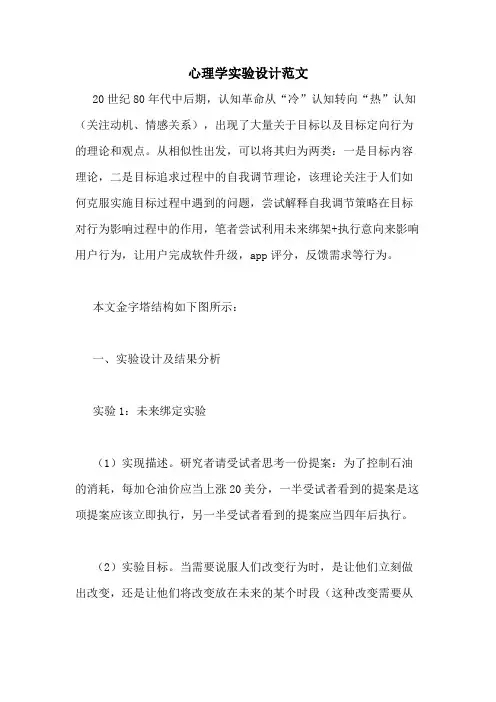 心理学实验设计范文

20世纪80年代中后期，认知革命从“冷”认知转向“热”认知（关注动机、情感关系），出现了大量关于目标以及目标定向行为的理论和观点。从相似性出发，可以将其归为两类：一是目标内容理论，二是目标追求过程中的自我调节理论，该理论关注于人们如何克服实施目标过程中遇到的问题，尝试解释自我调节策略在目标对行为影响过程中的作用，笔者尝试利用未来绑架+执行意向来影响用户行为，让用户完成软件升级，app评分，反馈需求等行为。

本文金字塔结构如下图所示：

一、实验设计及结果分析

实验1：未来绑定实验

（1）实现描述。研究者请受试者思考一份提案：为了控制石油的消耗，每加仑油价应当上涨20美分，一半受试者看到的提案是这项提案应该立即执行，另一半受试者看到的提案应当四年后执行。

（2）实验目标。当需要说服人们改变行为时，是让他们立刻做出改变，还是让他们将改变放在未来的某个时段（这种改变需要从